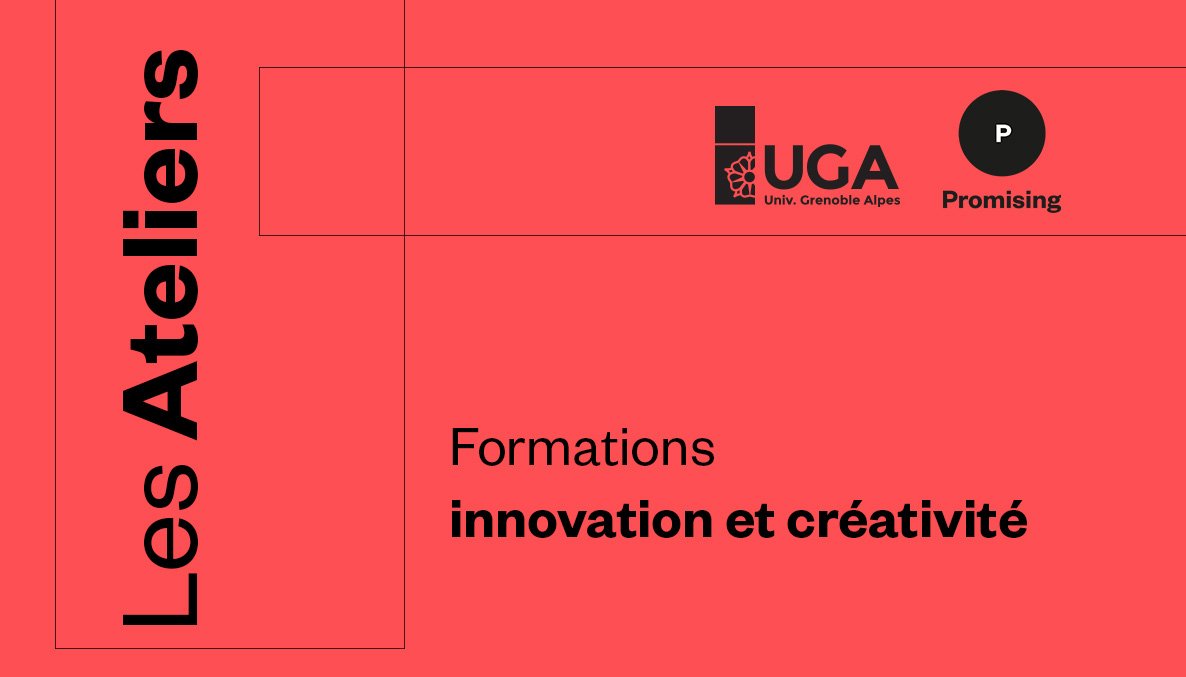 Les Ateliers

UGA
Univ. Grenoble Alpes

P
Promising

Formations
innovation et créativité